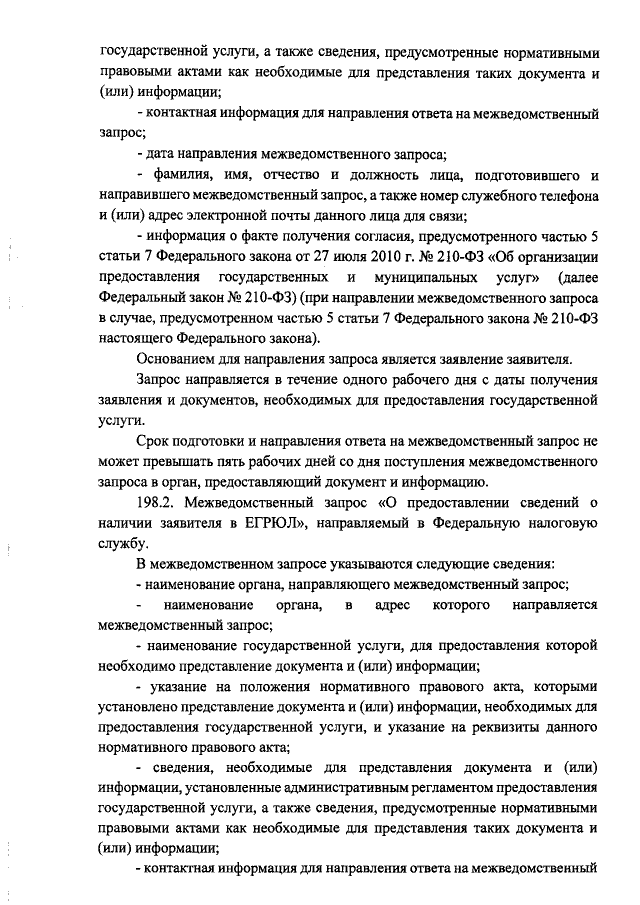 государственной услуги, а также сведения, предусмотренные нормативными правовыми актами как необходимые для представления таких документа и (или) информации;

- контактная информация для направления ответа на межведомственный запрос;

- дата направления межведомственного запроса;

- фамилия, имя, отчество и должность лица, подготовившего и направившего межведомственный запрос, а также номер служебного телефона и (или) адрес электронной почты данного лица для связи;

- информация о факте получения согласия, предусмотренного частью 5 статьи 7 Федерального закона от 27 июля 2010 г. № 210-ФЗ «Об организации предоставления государственных и муниципальных услуг» (далее Федеральный закон № 210-ФЗ) (при направлении межведомственного запроса в случае, предусмотренном частью 5 статьи 7 Федерального закона № 210-ФЗ настоящего Федерального закона).

Основанием для направления запроса является заявление заявителя.

Запрос направляется в течение одного рабочего дня с даты получения заявления и документов, необходимых для предоставления государственной услуги.

Срок подготовки и направления ответа на межведомственный запрос не может превышать пять рабочих дней со дня поступления межведомственного запроса в орган, предоставляющий документ и информацию.

198.2. Межведомственный запрос «О предоставлении сведений о наличии заявителя в ЕГРЮЛ», направляемый в Федеральную налоговую службу.

В межведомственном запросе указываются следующие сведения:

- наименование органа, направляющего межведомственный запрос;

- наименование органа, в адрес которого направляется межведомственный запрос;

- наименование государственной услуги, для предоставления которой необходимо представление документа и (или) информации;

- указание на положения нормативного правового акта, которыми установлено представление документа и (или) информации, необходимых для предоставления государственной услуги, и указание на реквизиты данного нормативного правового акта;

- сведения, необходимые для представления документа и (или) информации, установленные административным регламентом предоставления государственной услуги, а также сведения, предусмотренные нормативными правовыми актами как необходимые для представления таких документа и (или) информации;

- контактная информация для направления ответа на межведомственный